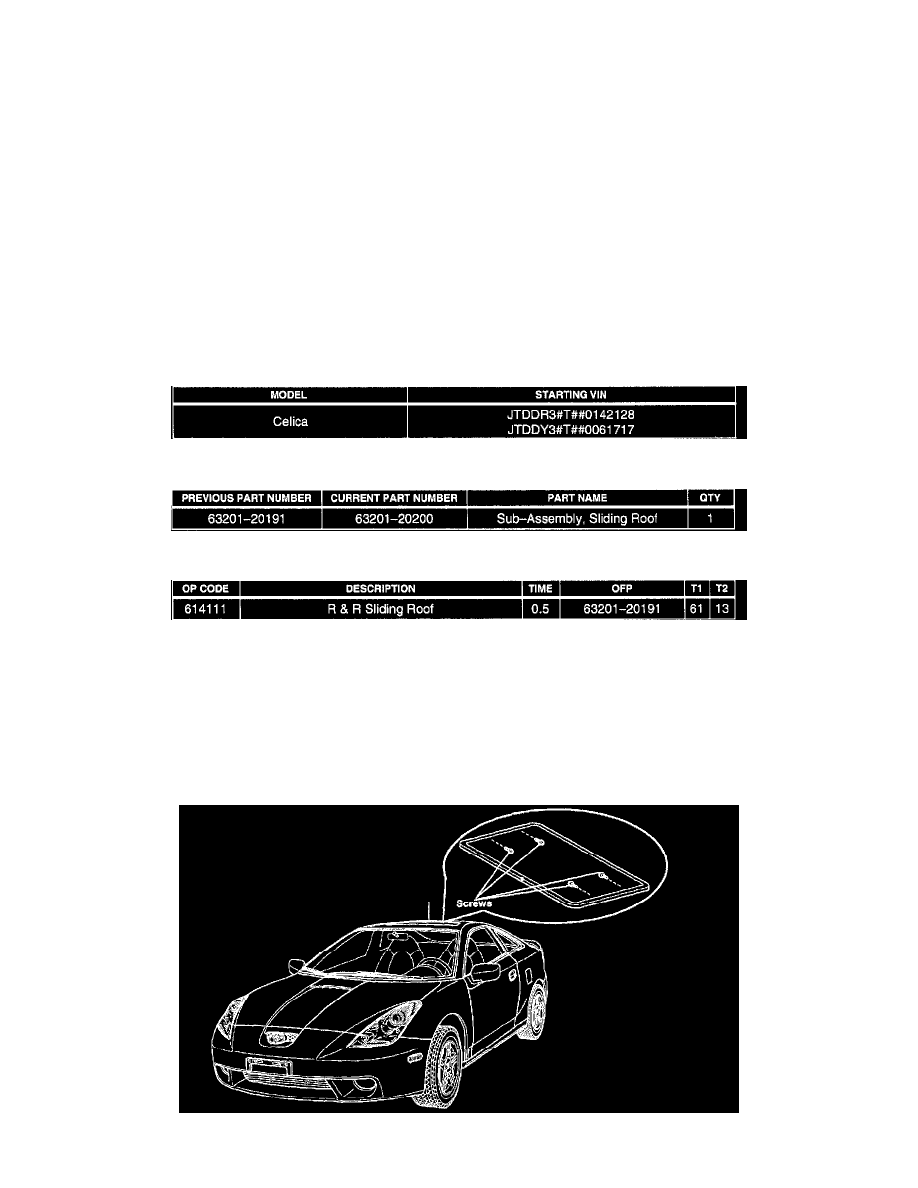 | MODEL | STARTING VIN |
|---|---|
| Celica | JTDDR3#T##0142128 JTDDY3#T##0061717 |

| PREVIOUS PART NUMBER | CURRENT PART NUMBER | PART NAME | QTY |
|---|---|---|---|
| 63201-20191 | 63201-20200 | Sub-Assembly, Sliding Roof | 1 |

| OP CODE | DESCRIPTION | TIME | OFP | T1 | T2 |
|---|---|---|---|---|---|
| 614111 | R & R Sliding Roof | 0.5 | 63201-20191 | 61 | 13 |

Screws